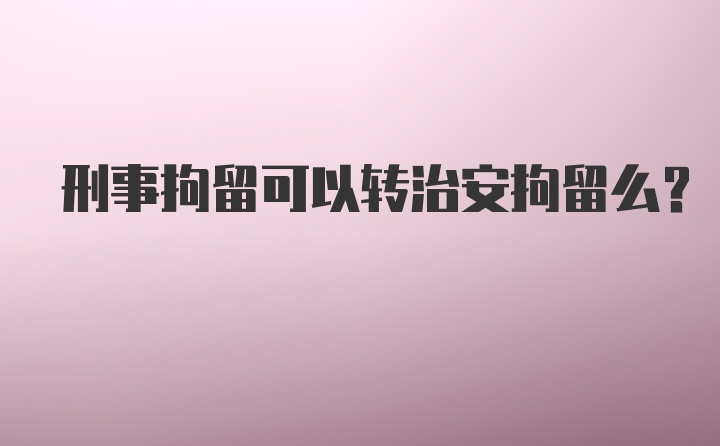 刑事拘留可以转治安拘留么?